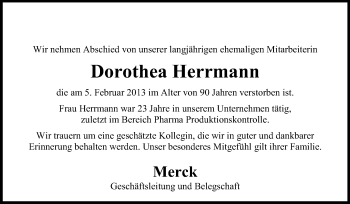 Wir nehmen Abschied von unserer langjährigen ehemaligen Mitarbeiterin

Dorothea Herrmann

die am 5. Februar 2013 im Alter von 90 Jahren verstorben ist.

Frau Herrmann war 23 Jahre in unserem Unternehmen tätig, zuletzt im Bereich Pharma Produktionskontrolle.

Wir trauern um eine geschätzte Kollegin, die wir in guter und dankbarer Erinnerung behalten werden. Unser besonderes Mitgefühl gilt ihrer Familie.

Merck

Geschäftsleitung und Belegschaft